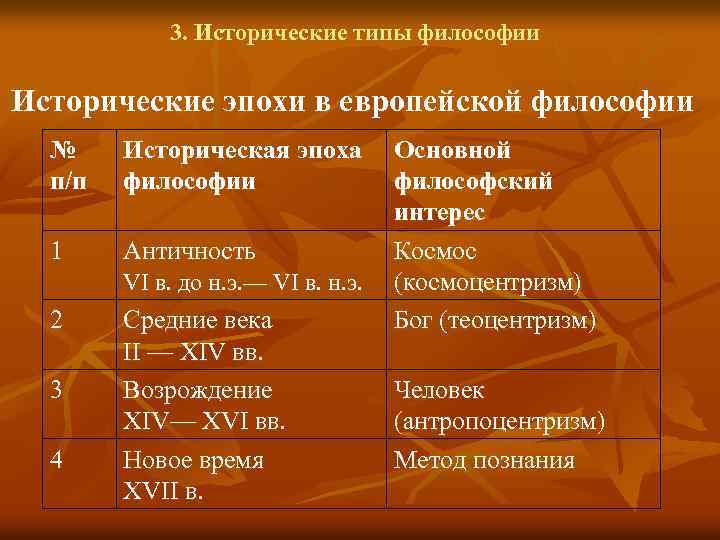 3. Исторические типы философии

Исторические эпохи в европейской философии

| № п/п | Историческая эпоха философии | Основной философский интерес |
|---|---|---|
| 1 | Античность VI в. до н.э.— VI в. н.э. | Космос (космоцентризм) |
| 2 | Средние века II — XIV вв. | Бог (теоцентризм) |
| 3 | Возрождение XIV— XVI вв. | Человек (антропоцентризм) |
| 4 | Новое время XVII в. | Метод познания |